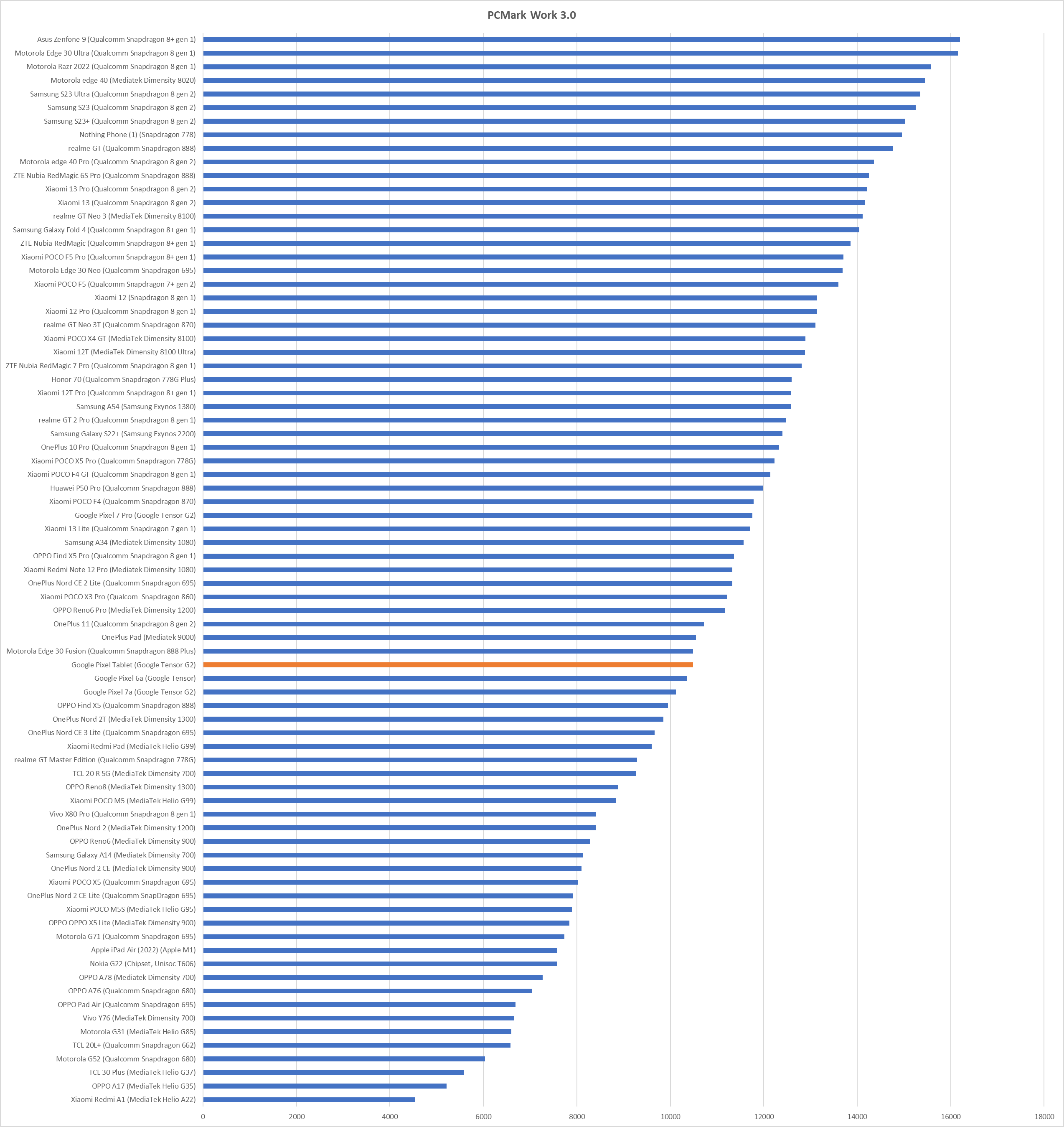 PCMark Work 3.0

Asus Zenfone 9 (Qualcomm Snapdragon 8+ gen 1)
Motorola Edge 30 Ultra (Qualcomm Snapdragon 8 gen 1)
Motorola Razr 2022 (Qualcomm Snapdragon 8 gen 1)
Motorola edge 40 (Mediatek Dimensity 8020)
Samsung S23 Ultra (Qualcomm Snapdragon 8 gen 2)
Samsung S23 (Qualcomm Snapdragon 8 gen 2)
Samsung S23+ (Qualcomm Snapdragon 8 gen 2)
Nothing Phone (1) (Snapdragon 778)
realme GT (Qualcomm Snapdragon 888)
Motorola edge 40 Pro (Qualcomm Snapdragon 8 gen 2)
ZTE Nubia RedMagic 6S Pro (Qualcomm Snapdragon 888)
Xiaomi 13 Pro (Qualcomm Snapdragon 8 gen 2)
Xiaomi 13 (Qualcomm Snapdragon 8 gen 2)
realme GT Neo 3 (MediaTek Dimensity 8100)
Samsung Galaxy Fold 4 (Qualcomm Snapdragon 8+ gen 1)
ZTE Nubia RedMagic (Qualcomm Snapdragon 8+ gen 1)
Xiaomi POCO F5 Pro (Qualcomm Snapdragon 8+ gen 1)
Motorola Edge 30 Neo (Qualcomm Snapdragon 695)
Xiaomi POCO F5 (Qualcomm Snapdragon 7+ gen 2)
Xiaomi 12 (Snapdragon 8 gen 1)
Xiaomi 12 Pro (Qualcomm Snapdragon 8 gen 1)
realme GT Neo 3T (Qualcomm Snapdragon 870)
Xiaomi POCO X4 GT (MediaTek Dimensity 8100)
Xiaomi 12T (MediaTek Dimensity 8100 Ultra)
ZTE Nubia RedMagic 7 Pro (Qualcomm Snapdragon 8 gen 1)
Honor 70 (Qualcomm Snapdragon 778G Plus)
Xiaomi 12T Pro (Qualcomm Snapdragon 8+ gen 1)
Samsung A54 (Samsung Exynos 1380)
realme GT 2 Pro (Qualcomm Snapdragon 8 gen 1)
Samsung Galaxy S22+ (Samsung Exynos 2200)
OnePlus 10 Pro (Qualcomm Snapdragon 8 gen 1)
Xiaomi POCO X5 Pro (Qualcomm Snapdragon 778G)
Xiaomi POCO F4 GT (Qualcomm Snapdragon 8 gen 1)
Huawei P50 Pro (Qualcomm Snapdragon 888)
Xiaomi POCO F4 (Qualcomm Snapdragon 870)
Google Pixel 7 Pro (Google Tensor G2)
Xiaomi 13 Lite (Qualcomm Snapdragon 7 gen 1)
Samsung A34 (Mediatek Dimensity 1080)
OPPO Find X5 Pro (Qualcomm Snapdragon 8 gen 1)
Xiaomi Redmi Note 12 Pro (Mediatek Dimensity 1080)
OnePlus Nord CE 2 Lite (Qualcomm Snapdragon 695)
Xiaomi POCO X3 Pro (Qualcom Snapdragon 860)
OPPO Reno6 Pro (MediaTek Dimensity 1200)
OnePlus 11 (Qualcomm Snapdragon 8 gen 2)
OnePlus Pad (Mediatek 9000)
Motorola Edge 30 Fusion (Qualcomm Snapdragon 888 Plus)
Google Pixel Tablet (Google Tensor G2)
Google Pixel 6a (Google Tensor)
Google Pixel 7a (Google Tensor G2)
OPPO Find X5 (Qualcomm Snapdragon 888)
OnePlus Nord 2T (MediaTek Dimensity 1300)
OnePlus Nord CE 3 Lite (Qualcomm Snapdragon 695)
Xiaomi Redmi Pad (MediaTek Helio G99)
realme GT Master Edition (Qualcomm Snapdragon 778G)
TCL 20 R 5G (MediaTek Dimensity 700)
OPPO Reno8 (MediaTek Dimensity 1300)
Xiaomi POCO M5 (MediaTek Helio G99)
Vivo X80 Pro (Qualcomm Snapdragon 8 gen 1)
OnePlus Nord 2 (MediaTek Dimensity 1200)
OPPO Reno6 (MediaTek Dimensity 900)
Samsung Galaxy A14 (Mediatek Dimensity 700)
OnePlus Nord 2 CE (MediaTek Dimensity 900)
Xiaomi POCO X5 (Qualcomm Snapdragon 695)
OnePlus Nord 2 CE Lite (Qualcomm SnapDragon 695)
Xiaomi POCO M5S (MediaTek Helio G95)
OPPO OPPO X5 Lite (MediaTek Dimensity 900)
Motorola G71 (Qualcomm Snapdragon 695)
Apple iPad Air (2022) (Apple M1)
Nokia G22 (Chipset, Unisoc T606)
OPPO A78 (Mediatek Dimensity 700)
OPPO A76 (Qualcomm Snapdragon 680)
OPPO Pad Air (Qualcomm Snapdragon 695)
Vivo Y76 (MediaTek Dimensity 700)
Motorola G31 (MediaTek Helio G85)
TCL 20L+ (Qualcomm Snapdragon 662)
Motorola G52 (Qualcomm Snapdragon 680)
TCL 30 Plus (MediaTek Helio G37)
OPPO A17 (MediaTek Helio G35)
Xiaomi Redmi A1 (MediaTek Helio A22)

0 2000 4000 6000 8000 10000 12000 14000 16000 18000